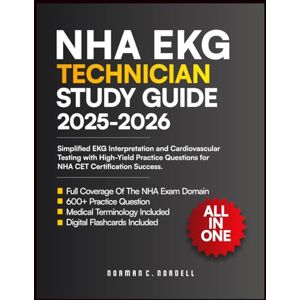 NHA EKG
TECHNICIAN
STUDY GUIDE
2025-2026

Simplified EKG Interpretation and Cardiovascular Testing with High-Yield Practice Questions for NHA CET Certification Success.

Full Coverage Of The NHA Exam Domain
600+ Practice Question
Medical Terminology Included
Digital Flashcards Included

ALL IN ONE

NORMAN C. NORDELL